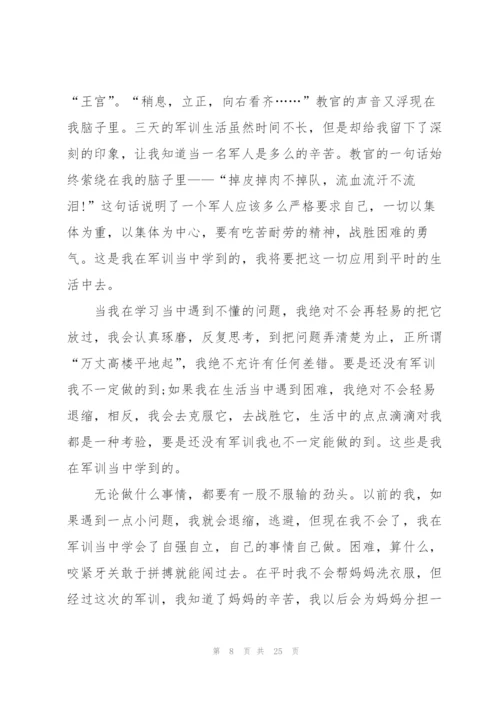 “王宫”。“稍息，立正，向右看齐……”教官的声音又浮现在我脑子里。三天的军训生活虽然时间不长，但是却给我留下了深刻的印象，让我知道当一名军人是多么的辛苦。教官的一句话始终萦绕在我的脑子里——“掉皮掉肉不掉队，流血流汗不流泪!”这句话说明了一个军人应该多么严格要求自己，一切以集体为重，以集体为中心，要有吃苦耐劳的精神，战胜困难的勇气。这是我在军训当中学到的，我将要把这一切应用到平时的生活中去。

当我在学习当中遇到不懂的问题，我绝对不会再轻易的把它放过，我会认真琢磨，反复思考，到把问题弄清楚为止，正所谓“万丈高楼平地起”，我绝不允许有任何差错。要是还没有军训我不一定做的到;如果我在生活当中遇到困难，我绝对不会轻易退缩，相反，我会去克服它，去战胜它，生活中的点点滴滴对我都是一种考验，要是还没有军训我也不一定能做的到。这些是我在军训当中学到的。

无论做什么事情，都要有一股不服输的劲头。以前的我，如果遇到一点小问题，我就会退缩，逃避，但现在我不会了，我在军训当中学会了自强自立，自己的事情自己做。困难，算什么，咬紧牙关敢于拼搏就能闯过去。在平时我不会帮妈妈洗衣服，但经过这次的军训，我知道了妈妈的辛苦，我以后会为妈妈分担一

第 8 页 共 25 页